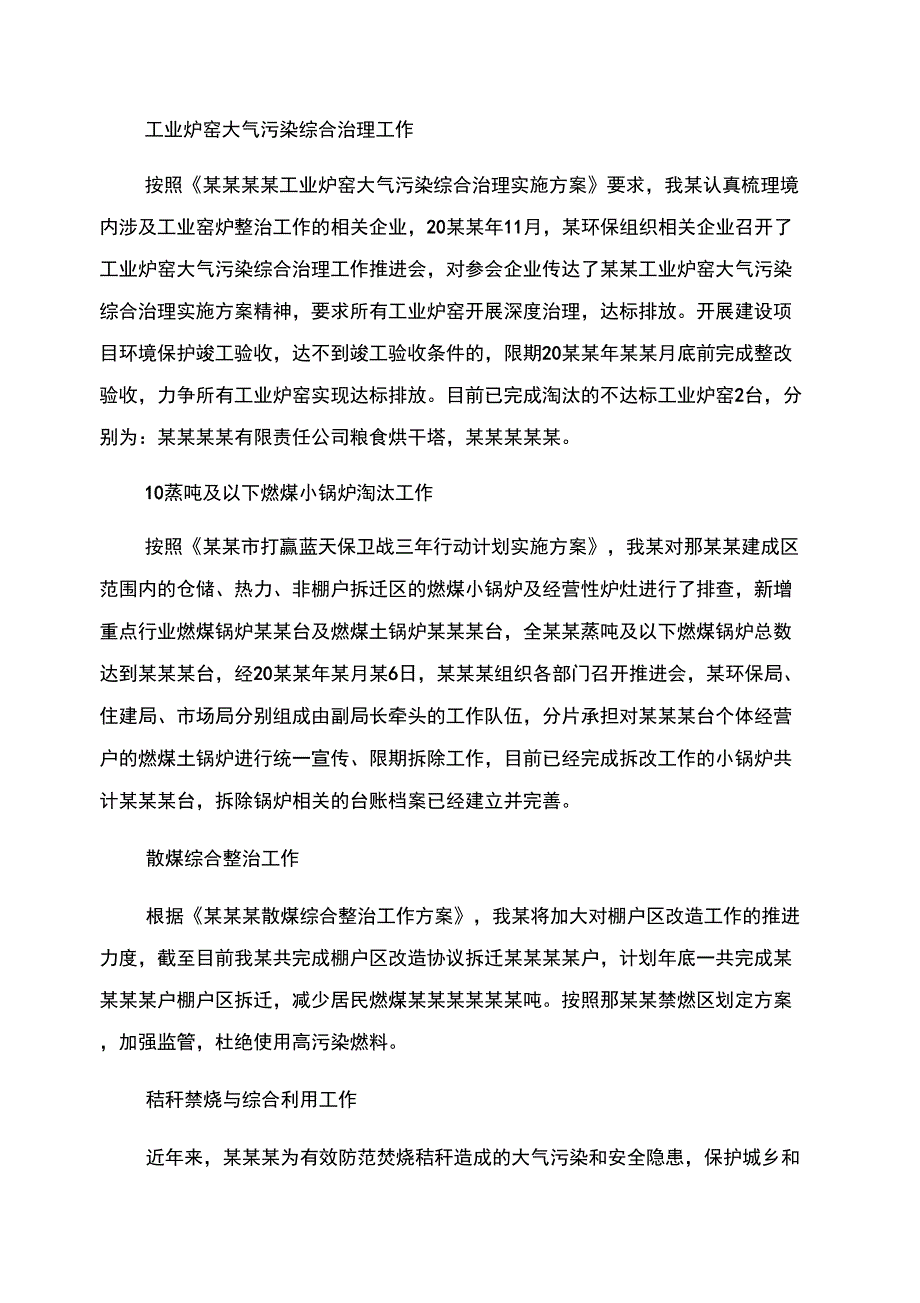 工业炉窑大气污染综合治理工作

按照《某某某某工业炉窑大气污染综合治理实施方案》要求，我某认真梳理境内涉及工业窑炉整治工作的相关企业，20某某年11月，某环保组织相关企业召开了工业炉窑大气污染综合治理工作推进会，对参会企业传达了某某工业炉窑大气污染综合治理实施方案精神，要求所有工业炉窑开展深度治理，达标排放。开展建设项目环境保护竣工验收，达不到竣工验收条件的，限期20某某年某某月底前完成整改验收，力争所有工业炉窑实现达标排放。目前已完成淘汰的不达标工业炉窑2台，分别为：某某某某有限责任公司粮食烘干塔，某某某某某。

10蒸吨及以下燃煤小锅炉淘汰工作

按照《某某市打赢蓝天保卫战三年行动计划实施方案》，我某对那某某建成区范围内的仓储、热力、非棚户拆迁区的燃煤小锅炉及经营性炉灶进行了排查，新增重点行业燃煤锅炉某某台及燃煤土锅炉某某某台，全某某蒸吨及以下燃煤锅炉总数达到某某某台，经20某某年某月某6日，某某某组织各部门召开推进会，某环保局、住建局、市场局分别组成由副局长牵头的工作队伍，分片承担对某某某台个体经营户的燃煤土锅炉进行统一宣传、限期拆除工作，目前已经完成拆改工作的小锅炉共计某某某台，拆除锅炉相关的台账档案已经建立并完善。

散煤综合整治工作

根据《某某某散煤综合整治工作方案》，我某将加大对棚户区改造工作的推进力度，截至目前我某共完成棚户区改造协议拆迁某某某某户，计划年底一共完成某某某某户棚户区拆迁，减少居民燃煤某某某某某某吨。按照那某某禁燃区划定方案，加强监管，杜绝使用高污染燃料。

秸秆禁烧与综合利用工作

近年来，某某某为有效防范焚烧秸秆造成的大气污染和安全隐患，保护城乡和